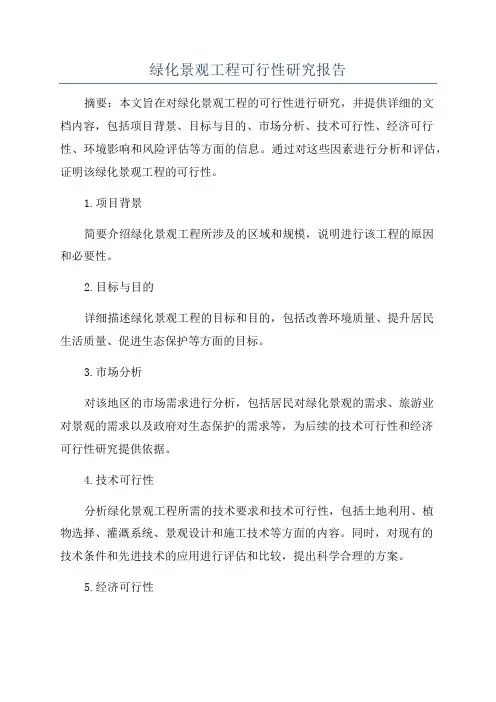 绿化景观工程可行性研究报告

摘要：本文旨在对绿化景观工程的可行性进行研究，并提供详细的文档内容，包括项目背景、目标与目的、市场分析、技术可行性、经济可行性、环境影响和风险评估等方面的信息。通过对这些因素进行分析和评估，证明该绿化景观工程的可行性。

1.项目背景

简要介绍绿化景观工程所涉及的区域和规模，说明进行该工程的原因和必要性。

2.目标与目的

详细描述绿化景观工程的目标和目的，包括改善环境质量、提升居民生活质量、促进生态保护等方面的目标。

3.市场分析

对该地区的市场需求进行分析，包括居民对绿化景观的需求、旅游业对景观的需求以及政府对生态保护的需求等，为后续的技术可行性和经济可行性研究提供依据。

4.技术可行性

分析绿化景观工程所需的技术要求和技术可行性，包括土地利用、植物选择、灌溉系统、景观设计和施工技术等方面的内容。同时，对现有的技术条件和先进技术的应用进行评估和比较，提出科学合理的方案。

5.经济可行性